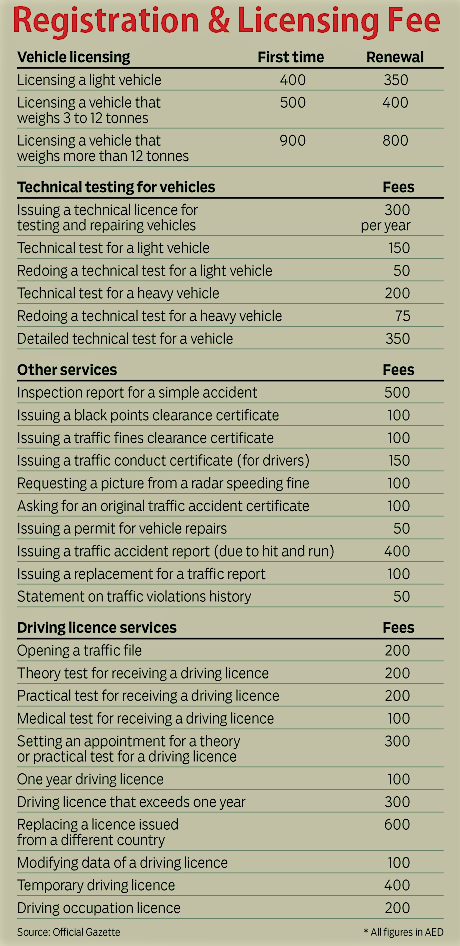 Registration & Licensing Fee

| Vehicle licensing | First time | Renewal |
|---|---|---|
| Licensing a light vehicle | 400 | 350 |
| Licensing a vehicle that weighs 3 to 12 tonnes | 500 | 400 |
| Licensing a vehicle that weighs more than 12 tonnes | 900 | 800 |

| Technical testing for vehicles | Fees |
|---|---|
| Issuing a technical licence for testing and repairing vehicles | 300 per year |
| Technical test for a light vehicle | 150 |
| Redoing a technical test for a light vehicle | 50 |
| Technical test for a heavy vehicle | 200 |
| Redoing a technical test for a heavy vehicle | 75 |
| Detailed technical test for a vehicle | 350 |

| Other services | Fees |
|---|---|
| Inspection report for a simple accident | 500 |
| Issuing a black points clearance certificate | 100 |
| Issuing a traffic fines clearance certificate | 100 |
| Issuing a traffic conduct certificate (for drivers) | 150 |
| Requesting a picture from a radar speeding fine | 100 |
| Asking for an original traffic accident certificate | 100 |
| Issuing a permit for vehicle repairs | 50 |
| Issuing a traffic accident report (due to hit and run) | 400 |
| Issuing a replacement for a traffic report | 100 |
| Statement on traffic violations history | 50 |

| Driving licence services | Fees |
|---|---|
| Opening a traffic file | 200 |
| Theory test for receiving a driving licence | 200 |
| Practical test for receiving a driving licence | 200 |
| Medical test for receiving a driving licence | 100 |
| Setting an appointment for a theory or practical test for a driving licence | 300 |
| One year driving licence | 100 |
| Driving licence that exceeds one year | 300 |
| Replacing a licence issued from a different country | 600 |
| Modifying data of a driving licence | 100 |
| Temporary driving licence | 400 |
| Driving occupation licence | 200 |

Source: Official Gazette

* All figures in AED